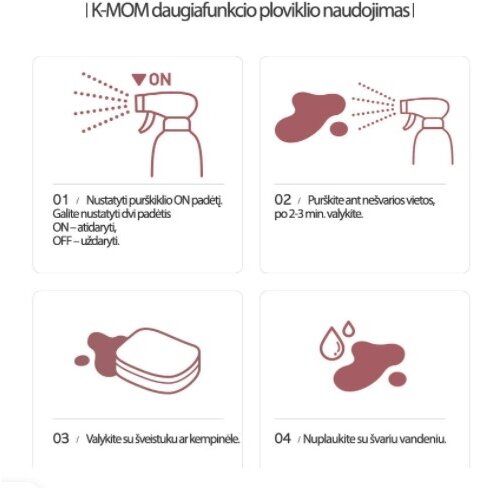 | K-MOM daugiafunkcio ploviklio naudojimas |

▼ON

01 / Nustatyti purškiklio ON padėtį. Galite nustatyti dvi padėtis
ON – atidaryti,
OFF – uždaryti.

02 / Purškite ant nešvarios vietos, po 2-3 min. valykite.

03 / Valykite su šveistuku ar kempinėle.

04 / Nuplaukite su švariu vandeniu.